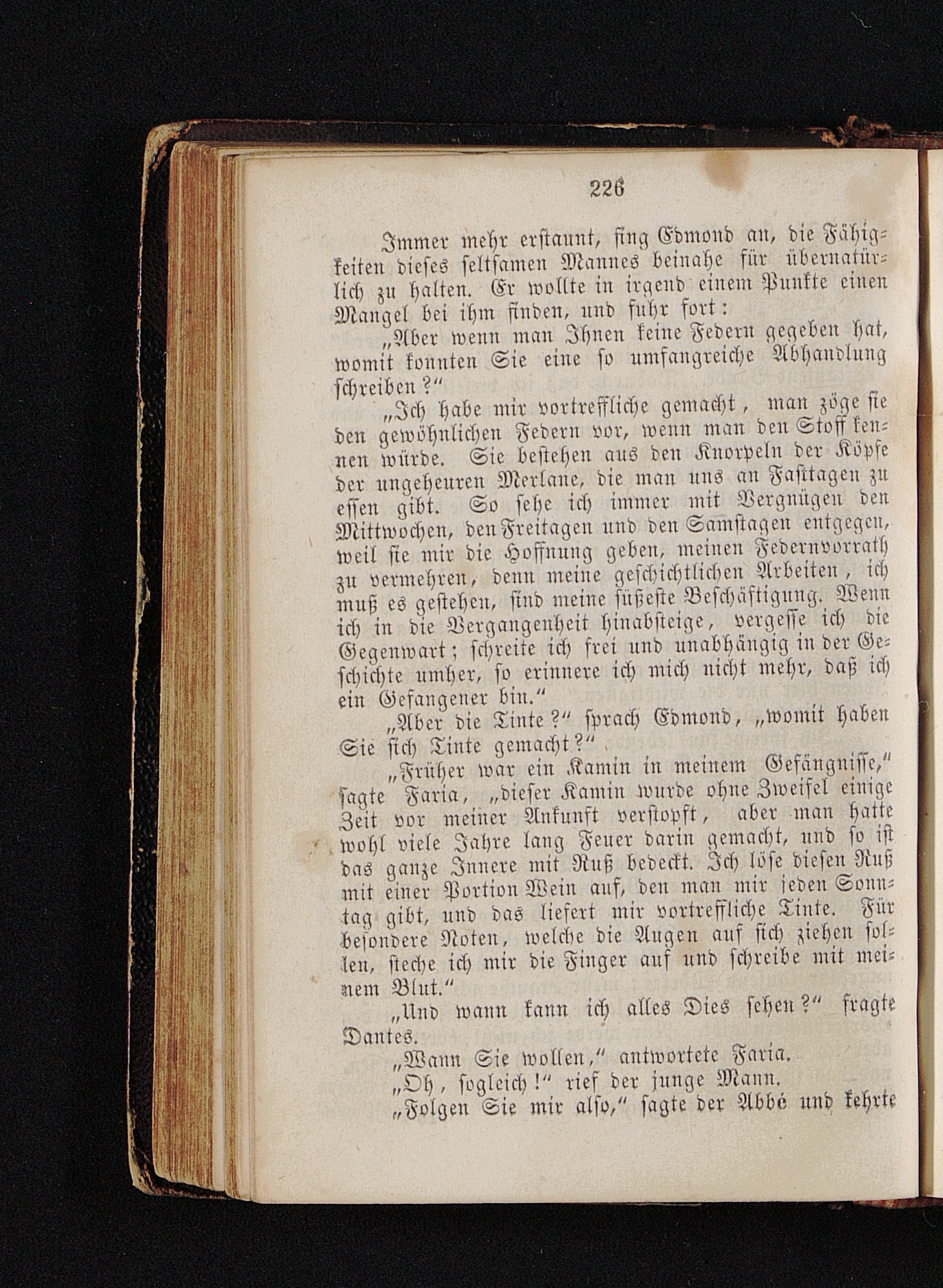 226

Immer mehr erstaunt, fing Edmond an, die Fähigkeiten dieses seltsamen Mannes beinahe für übernatürlich zu halten. Er wollte in irgend einem Punkte einen Mangel bei ihm finden, und fuhr fort:

„Aber wenn man Ihnen keine Federn gegeben hat, womit konnten Sie eine so umfangreiche Abhandlung schreiben?“

„Ich habe mir vortreffliche gemacht, man zöge sie den gewöhnlichen Federn vor, wenn man den Stoff kennen würde. Sie bestehen aus den Knorpeln der Köpfe der ungeheuren Merlane, die man uns an Fasttagen zu essen gibt. So sehe ich immer mit Vergnügen den Mittwochen, den Freitagen und den Samstagen entgegen, weil sie mir die Hoffnung geben, meinen Federnvorrath zu vermehren, denn meine geschichtlichen Arbeiten, ich muß es gestehen, sind meine süßeste Beschäftigung. Wenn ich in die Vergangenheit hinabsteige, vergesse ich die Gegenwart; schreite ich frei und unabhängig in der Geschichte umher, so erinnere ich mich nicht mehr, daß ich ein Gefangener bin.“

„Aber die Tinte?“ sprach Edmond, „womit haben Sie sich Tinte gemacht?“

„Früher war ein Kamin in meinem Gefängnisse,“ sagte Faria, „dieser Kamin wurde ohne Zweifel einige Zeit vor meiner Ankunft verstopft, aber man hatte wohl viele Jahre lang Feuer darin gemacht, und so ist das ganze Innere mit Ruß bedeckt. Ich löse diesen Ruß mit einer Portion Wein auf, den man mir jeden Sonntag gibt, und das liefert mir vortreffliche Tinte. Für besondere Noten, welche die Augen auf sich ziehen sollen, steche ich mir die Finger auf und schreibe mit meinem Blut.“

„Und wann kann ich alles Dies sehen?“ fragte Dantes.

„Wann Sie wollen,“ antwortete Faria.

„Oh, sogleich!“ rief der junge Mann.

„Folgen Sie mir also,“ sagte der Abbé und kehrte